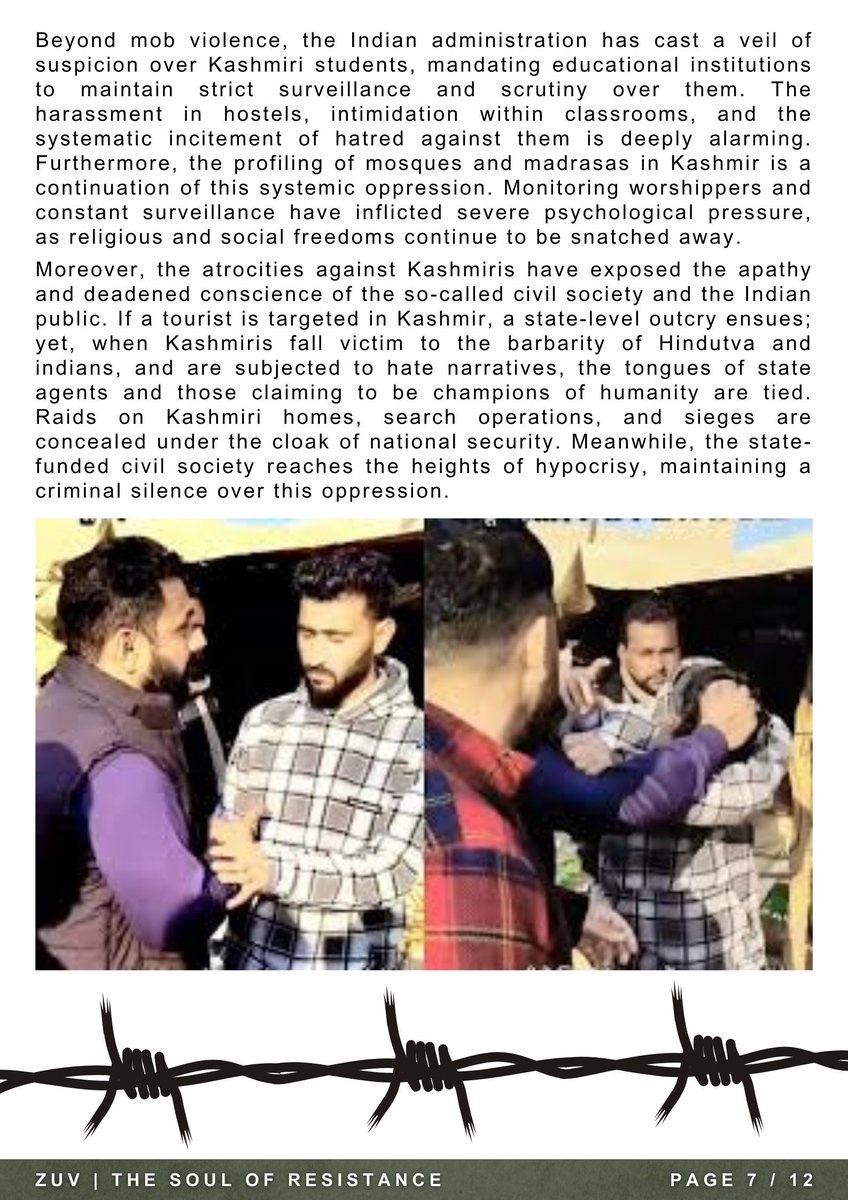 Beyond mob violence, the Indian administration has cast a veil of suspicion over Kashmiri students, mandating educational institutions to maintain strict surveillance and scrutiny over them. The harassment in hostels, intimidation within classrooms, and the systematic incitement of hatred against them is deeply alarming. Furthermore, the profiling of mosques and madrasas in Kashmir is a continuation of this systemic oppression. Monitoring worshippers and constant surveillance have inflicted severe psychological pressure, as religious and social freedoms continue to be snatched away.

Moreover, the atrocities against Kashmiris have exposed the apathy and deadened conscience of the so-called civil society and the Indian public. If a tourist is targeted in Kashmir, a state-level outcry ensues; yet, when Kashmiris fall victim to the barbarity of Hindutva and indians, and are subjected to hate narratives, the tongues of state agents and those claiming to be champions of humanity are tied. Raids on Kashmiri homes, search operations, and sieges are concealed under the cloak of national security. Meanwhile, the state-funded civil society reaches the heights of hypocrisy, maintaining a criminal silence over this oppression.

ZUV | THE SOUL OF RESISTANCE PAGE 7 / 12